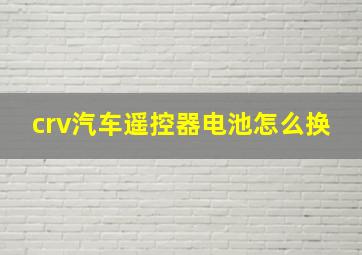 crv汽车遥控器电池怎么换